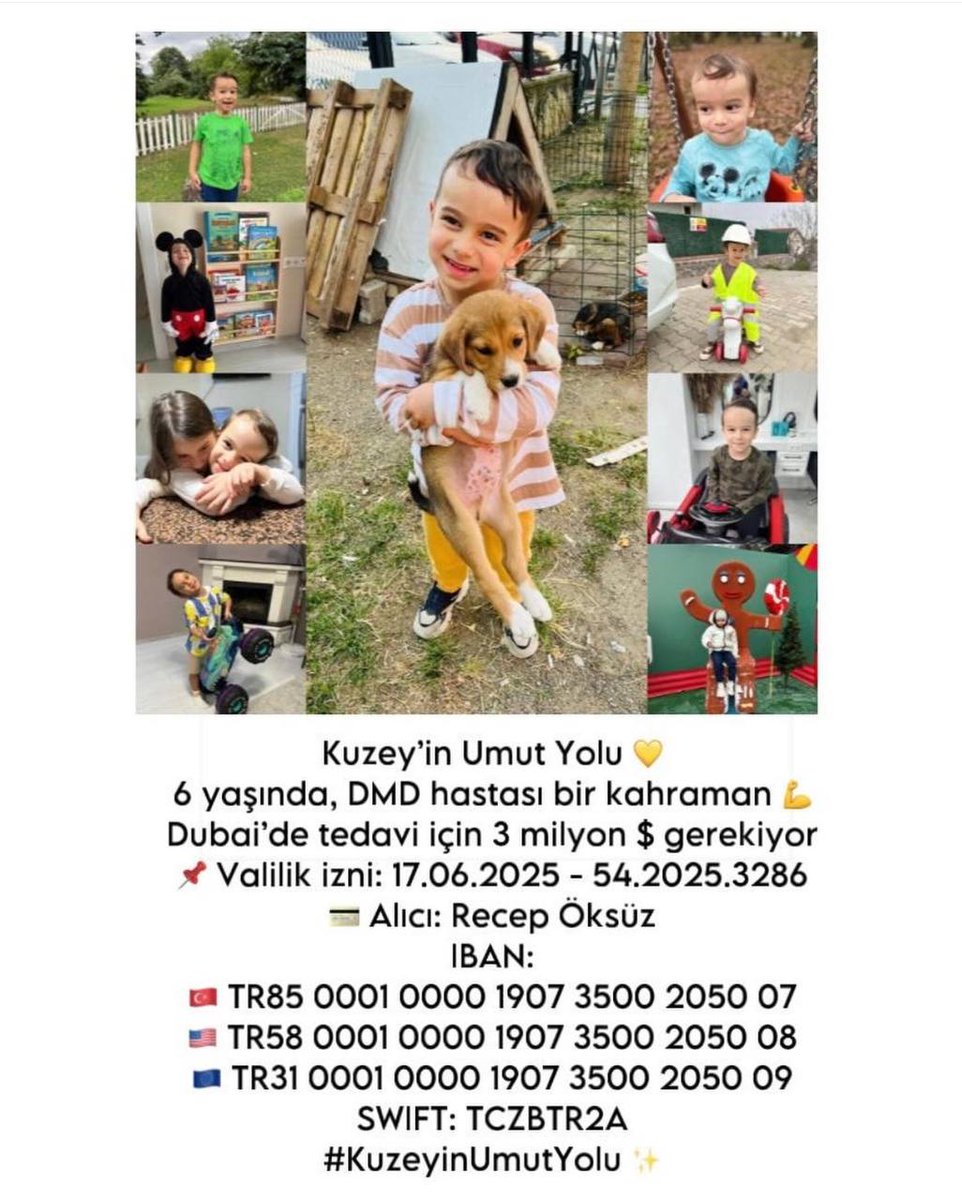 Kuzey'in Umut Yolu 💛
6 yaşında, DMD hastası bir kahraman 💪
Dubai'de tedavi için 3 milyon $ gerekiyor
📌 Valilik izni: 17.06.2025 - 54.2025.3286
💳 Alıcı: Recep Öksüz
IBAN:
🇹🇷 TR85 0001 0000 1907 3500 2050 07
🇺🇸 TR58 0001 0000 1907 3500 2050 08
🇪🇺 TR31 0001 0000 1907 3500 2050 09
SWIFT: TCZBTR2A
#KuzeyinUmutYolu ✨